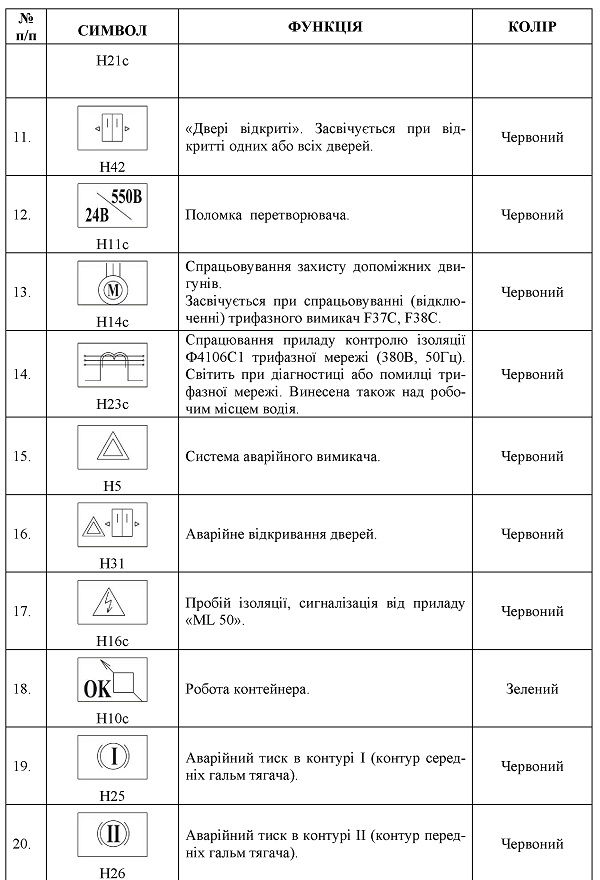 | № п/п | СИМВОЛ | ФУНКЦІЯ | КОЛІР |
|---|---|---|---|
| | H21c | | |
| 11. | H42 | «Двері відкриті». Засвічується при відкритті одних або всіх дверей. | Червоний |
| 12. | 550В 24В H11c | Поломка перетворювача. | Червоний |
| 13. | M H14c | Спрацьовування захисту допоміжних двигунів. Засвічується при спрацьовуванні (відключенні) трифазного вимикач F37C, F38C. | Червоний |
| 14. | H23c | Спрацювання приладу контролю ізоляції Ф4106С1 трифазної мережі (380В, 50Гц). Світить при діагностиці або помилці трифазної мережі. Винесена також над робочим місцем водія. | Червоний |
| 15. | H5 | Система аварійного вимикача. | Червоний |
| 16. | H31 | Аварійне відкривання дверей. | Червоний |
| 17. | H16c | Пробій ізоляції, сигналізація від приладу «ML 50». | Червоний |
| 18. | OK H10c | Робота контейнера. | Зелений |
| 19. | I H25 | Аварійний тиск в контурі I (контур середніх гальм тягача). | Червоний |
| 20. | II H26 | Аварійний тиск в контурі II (контур передніх гальм тягача). | Червоний |